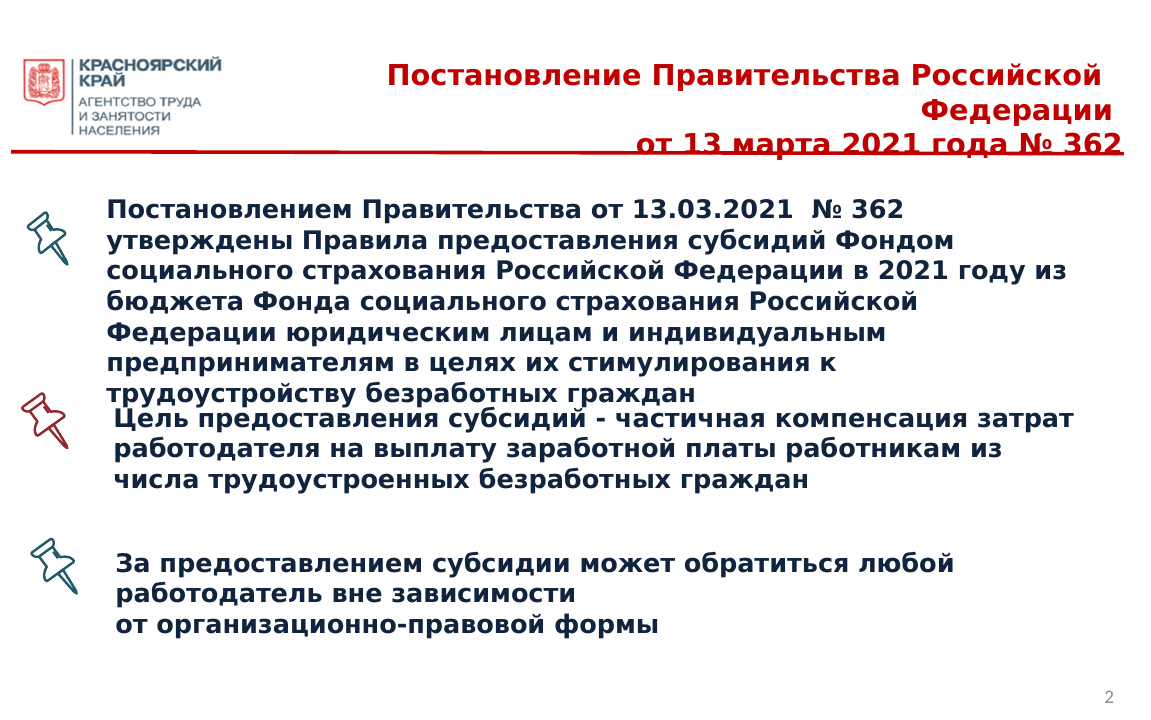 КРАСНОЯРСКИЙ КРАЙ
АГЕНТСТВО ТРУДА И ЗАНЯТОСТИ НАСЕЛЕНИЯ

Постановление Правительства Российской Федерации от 13 марта 2021 года № 362

Постановлением Правительства от 13.03.2021 № 362 утверждены Правила предоставления субсидий Фондом социального страхования Российской Федерации в 2021 году из бюджета Фонда социального страхования Российской Федерации юридическим лицам и индивидуальным предпринимателям в целях их стимулирования к трудоустройству безработных граждан

Цель предоставления субсидий - частичная компенсация затрат работодателя на выплату заработной платы работникам из числа трудоустроенных безработных граждан

За предоставлением субсидии может обратиться любой работодатель вне зависимости от организационно-правовой формы

2